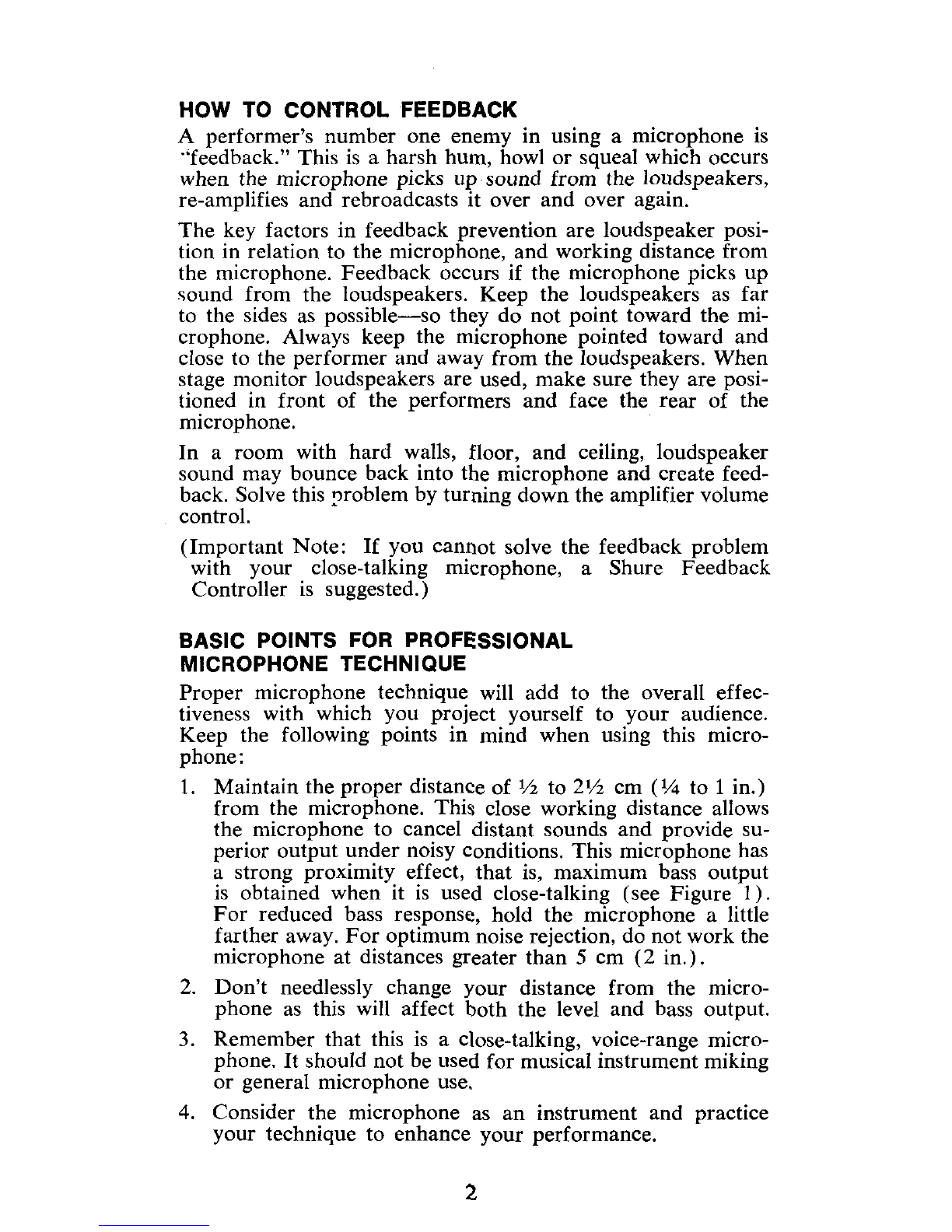 HOW TO CONTROL FEEDBACK

A performer's number one enemy in using a microphone is "feedback." This is a harsh hum, howl or squeal which occurs when the microphone picks up sound from the loudspeakers, re-amplifies and rebroadcasts it over and over again.

The key factors in feedback prevention are loudspeaker position in relation to the microphone, and working distance from the microphone. Feedback occurs if the microphone picks up sound from the loudspeakers. Keep the loudspeakers as far to the sides as possible—so they do not point toward the microphone. Always keep the microphone pointed toward and close to the performer and away from the loudspeakers. When stage monitor loudspeakers are used, make sure they are positioned in front of the performers and face the rear of the microphone.

In a room with hard walls, floor, and ceiling, loudspeaker sound may bounce back into the microphone and create feedback. Solve this problem by turning down the amplifier volume control.

(Important Note: If you cannot solve the feedback problem with your close-talking microphone, a Shure Feedback Controller is suggested.)

BASIC POINTS FOR PROFESSIONAL MICROPHONE TECHNIQUE

Proper microphone technique will add to the overall effectiveness with which you project yourself to your audience. Keep the following points in mind when using this microphone:

1. Maintain the proper distance of ½ to 2½ cm (¼ to 1 in.) from the microphone. This close working distance allows the microphone to cancel distant sounds and provide superior output under noisy conditions. This microphone has a strong proximity effect, that is, maximum bass output is obtained when it is used close-talking (see Figure 1). For reduced bass response, hold the microphone a little farther away. For optimum noise rejection, do not work the microphone at distances greater than 5 cm (2 in.).

2. Don't needlessly change your distance from the microphone as this will affect both the level and bass output.

3. Remember that this is a close-talking, voice-range microphone. It should not be used for musical instrument miking or general microphone use.

4. Consider the microphone as an instrument and practice your technique to enhance your performance.

2